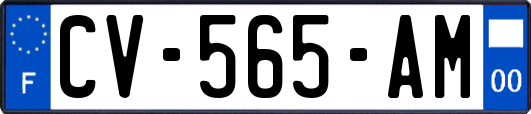 F
CV-565-AM
00